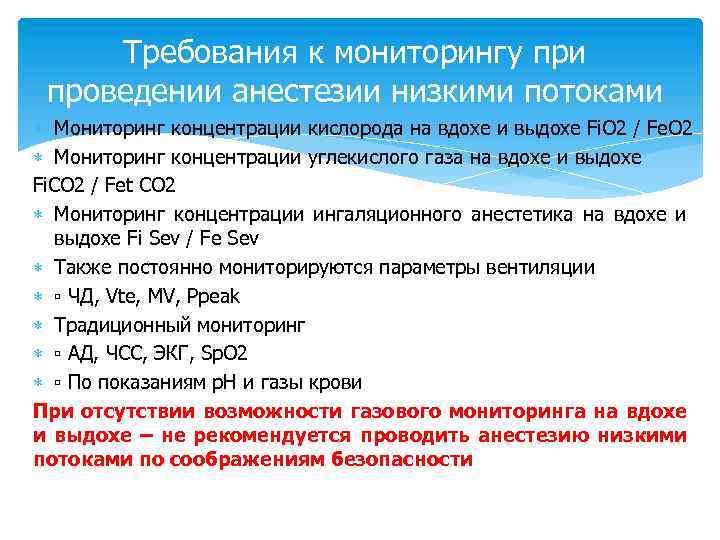 Требования к мониторингу при проведении анестезии низкими потоками

∗ Мониторинг концентрации кислорода на вдохе и выдохе FiO2 / FeO2

∗ Мониторинг концентрации углекислого газа на вдохе и выдохе FiCO2 / Fet CO2

∗ Мониторинг концентрации ингаляционного анестетика на вдохе и выдохе Fi Sev / Fe Sev

∗ Также постоянно мониторируются параметры вентиляции

∗ ▫ ЧД, Vte, MV, Ppeak

∗ Традиционный мониторинг

∗ ▫ АД, ЧСС, ЭКГ, SpO2

∗ ▫ По показаниям pH и газы крови

При отсутствии возможности газового мониторинга на вдохе и выдохе – не рекомендуется проводить анестезию низкими потоками по соображениям безопасности